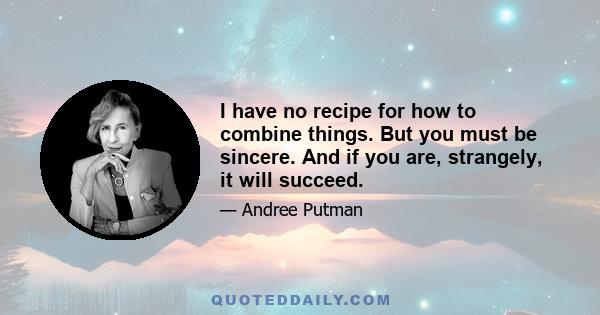 I have no recipe for how to combine things. But you must be sincere. And if you are, strangely, it will succeed.

— Andree Putman

QUOTEDDAILY.COM